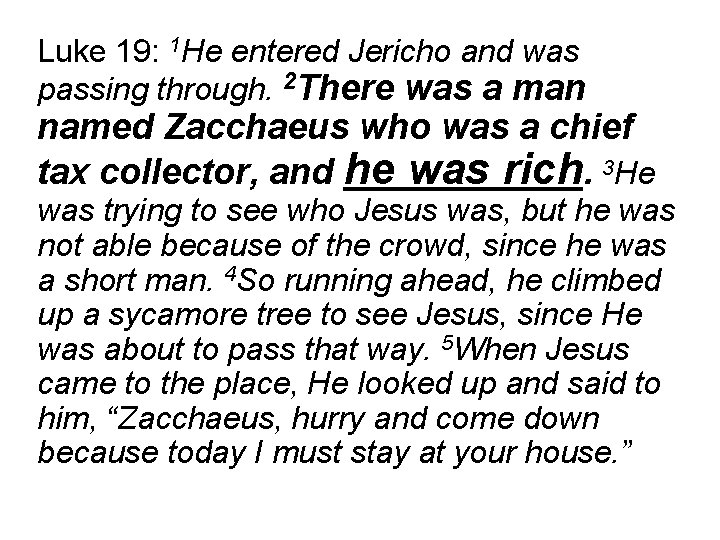 Luke 19: $^{1}$He entered Jericho and was passing through. $^{2}$There was a man named Zacchaeus who was a chief tax collector, and he was rich. $^{3}$He was trying to see who Jesus was, but he was not able because of the crowd, since he was a short man. $^{4}$So running ahead, he climbed up a sycamore tree to see Jesus, since He was about to pass that way. $^{5}$When Jesus came to the place, He looked up and said to him, "Zacchaeus, hurry and come down because today I must stay at your house."